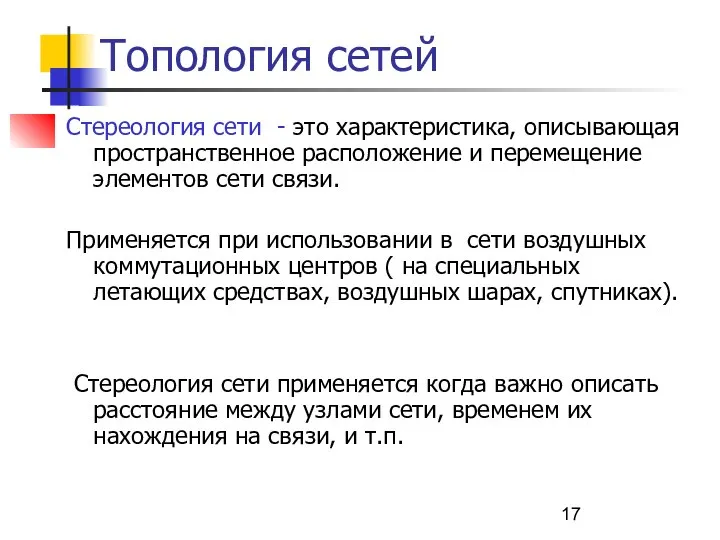 Топология сетей

Стереология сети - это характеристика, описывающая пространственное расположение и перемещение элементов сети связи.

Применяется при использовании в сети воздушных коммутационных центров ( на специальных летающих средствах, воздушных шарах, спутниках).

Стереология сети применяется когда важно описать расстояние между узлами сети, временем их нахождения на связи, и т.п.

17